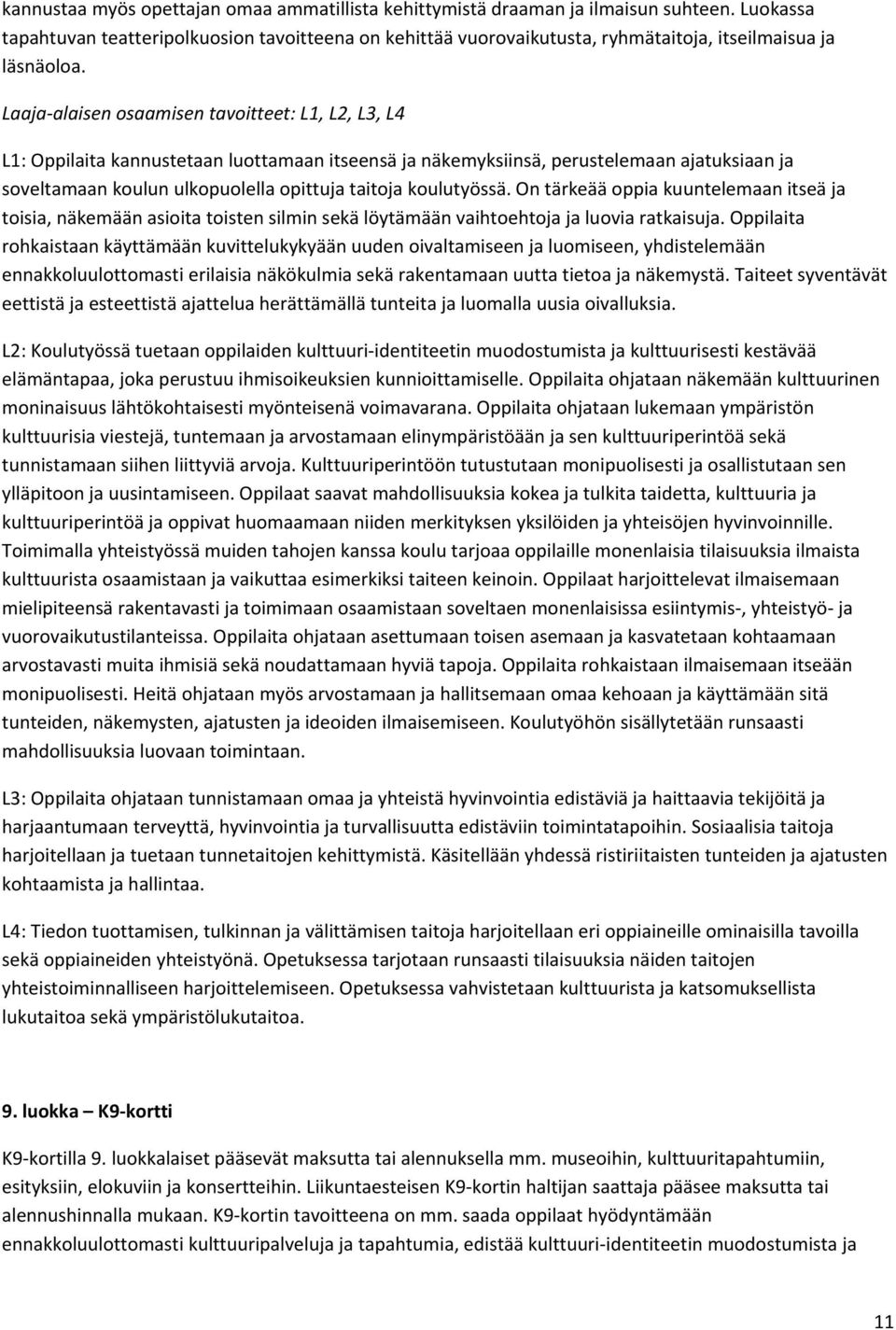 kannustaa myös opettajan omaa ammatillista kehittymistä draaman ja ilmaisun suhteen. Luokassa tapahtuvan teatteripolkuosion tavoitteena on kehittää vuorovaikutusta, ryhmätaitoja, itseilmaisua ja läsnäoloa.

Laaja-alaisen osaamisen tavoitteet: L1, L2, L3, L4

L1: Oppilaita kannustetaan luottamaan itseensä ja näkemyksiinsä, perustelemaan ajatuksiaan ja soveltamaan koulun ulkopuolella opittuja taitoja koulutyössä. On tärkeää oppia kuuntelemaan itseä ja toisia, näkemään asioita toisten silmin sekä löytämään vaihtoehtoja ja luovia ratkaisuja. Oppilaita rohkaistaan käyttämään kuvittelukykyään uuden oivaltamiseen ja luomiseen, yhdistelemään ennakkoluulottomasti erilaisia näkökulmia sekä rakentamaan uutta tietoa ja näkemystä. Taiteet syventävät eettistä ja esteettistä ajattelua herättämällä tunteita ja luomalla uusia oivalluksia.

L2: Koulutyössä tuetaan oppilaiden kulttuuri-identiteetin muodostumista ja kulttuurisesti kestävää elämäntapaa, joka perustuu ihmisoikeuksien kunnioittamiselle. Oppilaita ohjataan näkemään kulttuurinen moninaisuus lähtökohtaisesti myönteisenä voimavarana. Oppilaita ohjataan lukemaan ympäristön kulttuurisia viestejä, tuntemaan ja arvostamaan elinympäristöään ja sen kulttuuriperintöä sekä tunnistamaan siihen liittyviä arvoja. Kulttuuriperintöön tutustutaan monipuolisesti ja osallistutaan sen ylläpitoon ja uusintamiseen. Oppilaat saavat mahdollisuuksia kokea ja tulkita taidetta, kulttuuria ja kulttuuriperintöä ja oppivat huomaamaan niiden merkityksen yksilöiden ja yhteisöjen hyvinvoinnille. Toimimalla yhteistyössä muiden tahojen kanssa koulu tarjoaa oppilaille monenlaisia tilaisuuksia ilmaista kulttuurista osaamistaan ja vaikuttaa esimerkiksi taiteen keinoin. Oppilaat harjoittelevat ilmaisemaan mielipiteensä rakentavasti ja toimimaan osaamistaan soveltaen monenlaisissa esiintymis-, yhteistyö- ja vuorovaikutustilanteissa. Oppilaita ohjataan asettumaan toisen asemaan ja kasvatetaan kohtaamaan arvostavasti muita ihmisiä sekä noudattamaan hyviä tapoja. Oppilaita rohkaistaan ilmaisemaan itseään monipuolisesti. Heitä ohjataan myös arvostamaan ja hallitsemaan omaa kehoaan ja käyttämään sitä tunteiden, näkemysten, ajatusten ja ideoiden ilmaisemiseen. Koulutyöhön sisällytetään runsaasti mahdollisuuksia luovaan toimintaan.

L3: Oppilaita ohjataan tunnistamaan omaa ja yhteistä hyvinvointia edistäviä ja haittaavia tekijöitä ja harjaantumaan terveyttä, hyvinvointia ja turvallisuutta edistäviin toimintatapoihin. Sosiaalisia taitoja harjoitellaan ja tuetaan tunnetaitojen kehittymistä. Käsitellään yhdessä ristiriitaisten tunteiden ja ajatusten kohtaamista ja hallintaa.

L4: Tiedon tuottamisen, tulkinnan ja välittämisen taitoja harjoitellaan eri oppiaineille ominaisilla tavoilla sekä oppiaineiden yhteistyönä. Opetuksessa tarjotaan runsaasti tilaisuuksia näiden taitojen yhteistoiminnalliseen harjoittelemiseen. Opetuksessa vahvistetaan kulttuurista ja katsomuksellista lukutaitoa sekä ympäristölukutaitoa.

9. luokka – K9-kortti

K9-kortilla 9. luokkalaiset pääsevät maksutta tai alennuksella mm. museoihin, kulttuuritapahtumiin, esityksiin, elokuviin ja konsertteihin. Liikuntaesteisen K9-kortin haltijan saattaja pääsee maksutta tai alennushinnalla mukaan. K9-kortin tavoitteena on mm. saada oppilaat hyödyntämään ennakkoluulottomasti kulttuuripalveluja ja tapahtumia, edistää kulttuuri-identiteetin muodostumista ja

11